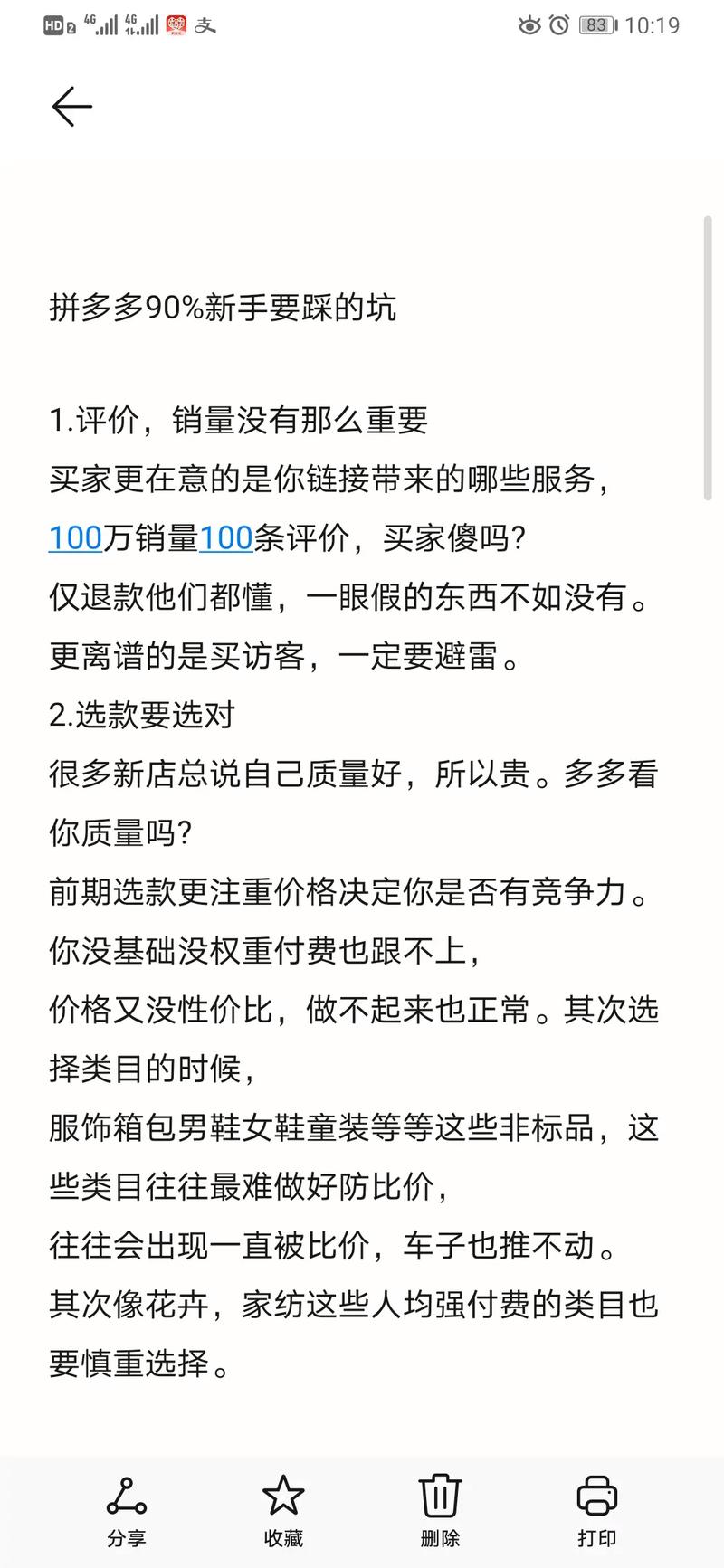 HD 2 4G 4G 支 83 10:19

拼多多90%新手要踩的坑

1.评价，销量没有那么重要
买家更在意的是你链接带来的哪些服务，
100万销量100条评价，买家傻吗?
仅退款他们都懂，一眼假的东西不如没有。
更离谱的是买访客，一定要避雷。
2.选款要选对
很多新店总说自己质量好，所以贵。多多看你质量吗?
前期选款更注重价格决定你是否有竞争力。
你没基础没权重付费也跟不上，
价格又没性价比，做不起来也正常。其次选择类目的时候，
服饰箱包男鞋女鞋童装等等这些非标品，这些类目往往最难做好防比价，
往往会出现一直被比价，车子也推不动。
其次像花卉，家纺这些人均强付费的类目也要慎重选择。

分享 收藏 删除 打印